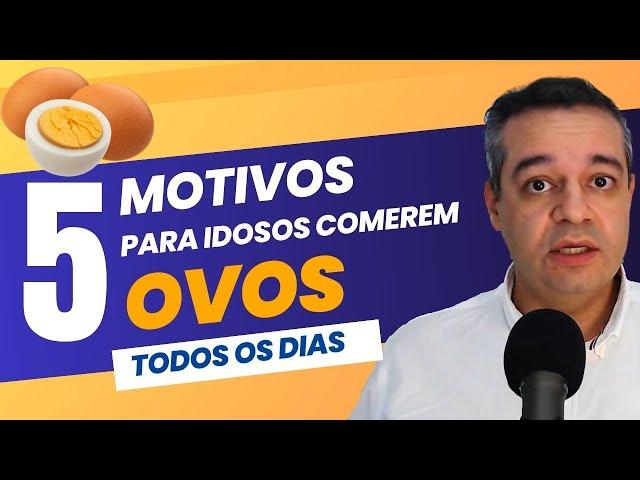 5 MOTIVOS PARA IDOSOS COMEREM OVOS TODOS OS DIAS